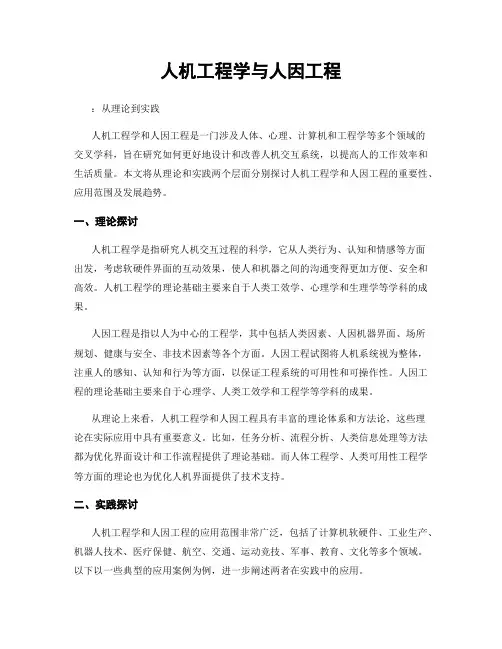 人机工程学与人因工程

：从理论到实践

人机工程学和人因工程是一门涉及人体、心理、计算机和工程学等多个领域的交叉学科，旨在研究如何更好地设计和改善人机交互系统，以提高人的工作效率和生活质量。本文将从理论和实践两个层面分别探讨人机工程学和人因工程的重要性、应用范围及发展趋势。

一、理论探讨

人机工程学是指研究人机交互过程的科学，它从人类行为、认知和情感等方面出发，考虑软硬件界面的互动效果，使人和机器之间的沟通变得更加方便、安全和高效。人机工程学的理论基础主要来自于人类工效学、心理学和生理学等学科的成果。

人因工程是指以人为中心的工程学，其中包括人类因素、人因机器界面、场所规划、健康与安全、非技术因素等各个方面。人因工程试图将人机系统视为整体，注重人的感知、认知和行为等方面，以保证工程系统的可用性和可操作性。人因工程的理论基础主要来自于心理学、人类工效学和工程学等学科的成果。

从理论上来看，人机工程学和人因工程具有丰富的理论体系和方法论，这些理论在实际应用中具有重要意义。比如，任务分析、流程分析、人类信息处理等方法都为优化界面设计和工作流程提供了理论基础。而人体工程学、人类可用性工程学等方面的理论也为优化人机界面提供了技术支持。

二、实践探讨

人机工程学和人因工程的应用范围非常广泛，包括了计算机软硬件、工业生产、机器人技术、医疗保健、航空、交通、运动竞技、军事、教育、文化等多个领域。以下以一些典型的应用案例为例，进一步阐述两者在实践中的应用。